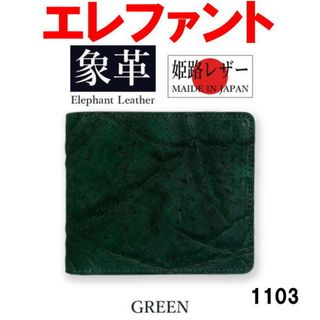 エレファント

象革
Elephant Leather

姫路レザー
MAIDE IN JAPAN

1103

GREEN